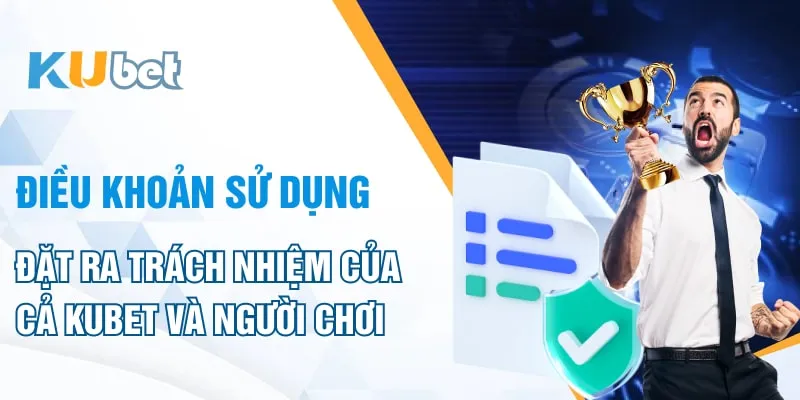 KUbet

ĐIỀU KHOẢN SỬ DỤNG

ĐẶT RA TRÁCH NHIỆM CỦA CẢ KUBET VÀ NGƯỜI CHƠI